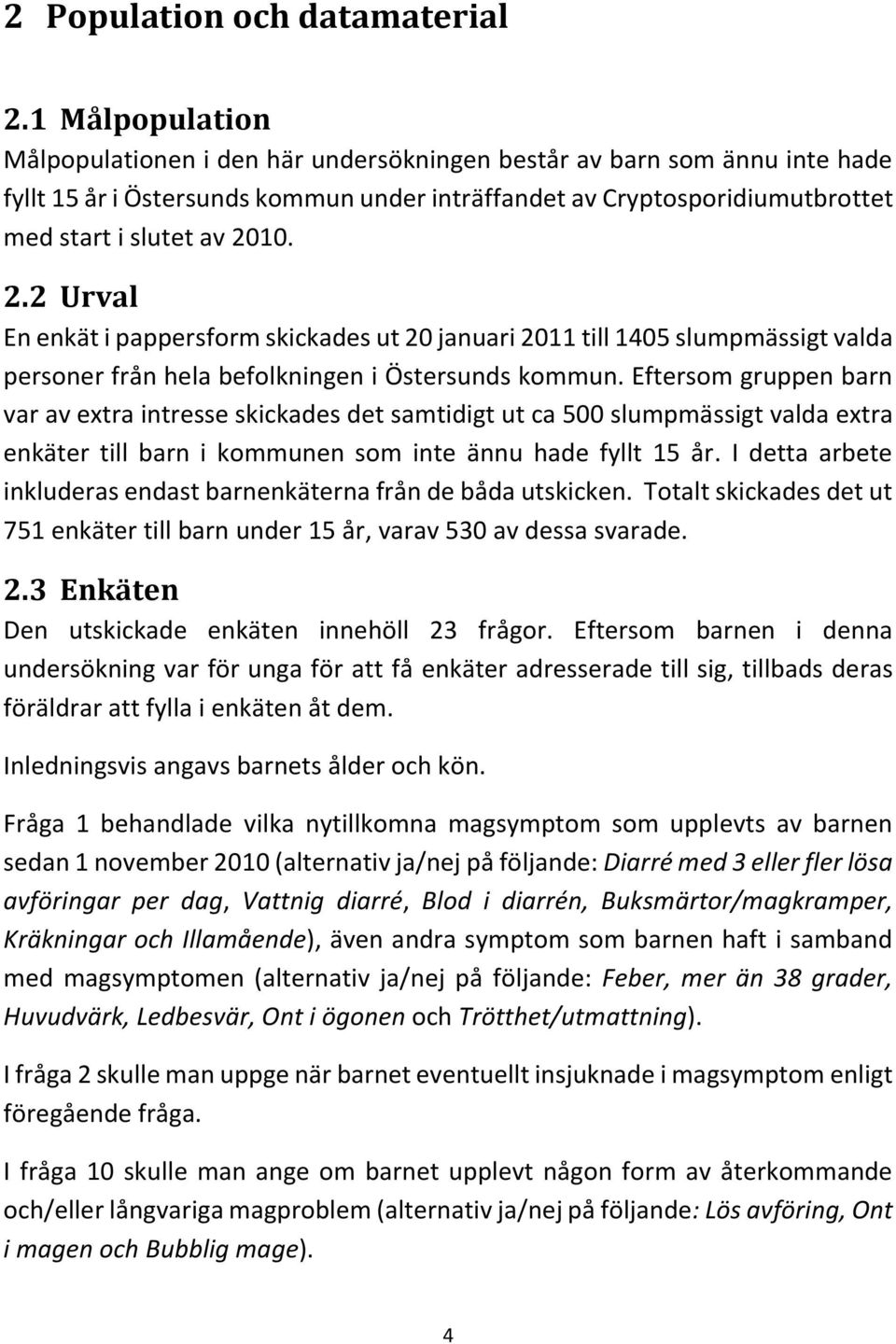 2 Population och datamaterial

2.1 Målpopulation
Målpopulationen i den här undersökningen består av barn som ännu inte hade fyllt 15 år i Östersunds kommun under inträffandet av Cryptosporidiumutbrottet med start i slutet av 2010.

2.2 Urval
En enkät i pappersform skickades ut 20 januari 2011 till 1405 slumpmässigt valda personer från hela befolkningen i Östersunds kommun. Eftersom gruppen barn var av extra intresse skickades det samtidigt ut ca 500 slumpmässigt valda extra enkäter till barn i kommunen som inte ännu hade fyllt 15 år. I detta arbete inkluderas endast barnenkäterna från de båda utskicken. Totalt skickades det ut 751 enkäter till barn under 15 år, varav 530 av dessa svarade.

2.3 Enkäten
Den utskickade enkäten innehöll 23 frågor. Eftersom barnen i denna undersökning var för unga för att få enkäter adresserade till sig, tillbads deras föräldrar att fylla i enkäten åt dem.

Inledningsvis angavs barnets ålder och kön.

Fråga 1 behandlade vilka nytillkomna magsymptom som upplevts av barnen sedan 1 november 2010 (alternativ ja/nej på följande: Diarré med 3 eller fler lösa avföringar per dag, Vattnig diarré, Blod i diarrén, Buksmärtor/magkramper, Kräkningar och Illamående), även andra symptom som barnen haft i samband med magsymptomen (alternativ ja/nej på följande: Feber, mer än 38 grader, Huvudvärk, Ledbesvär, Ont i ögonen och Trötthet/utmattning).

I fråga 2 skulle man uppge när barnet eventuellt insjuknade i magsymptom enligt föregående fråga.

I fråga 10 skulle man ange om barnet upplevt någon form av återkommande och/eller långvariga magproblem (alternativ ja/nej på följande: Lös avföring, Ont i magen och Bubblig mage).

4